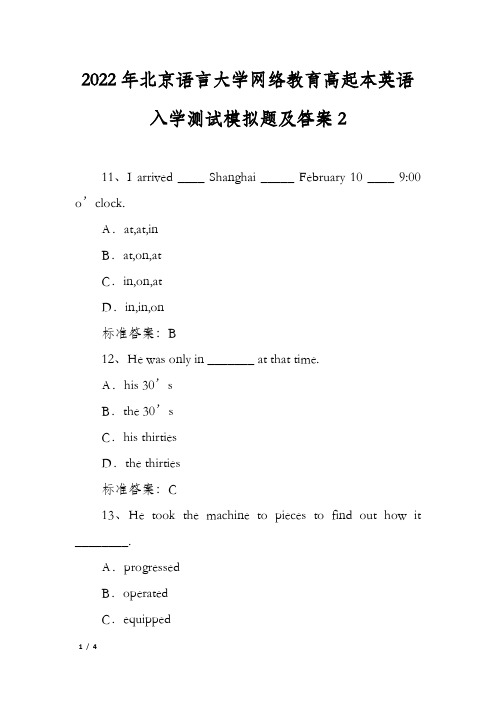 2022年北京语言大学网络教育高起本英语入学测试模拟题及答案2

11、I arrived ____ Shanghai _____ February 10 ____ 9:00 o’clock.

A．at,at,in

B．at,on,at

C．in,on,at

D．in,in,on

标准答案：B

12、He was only in _______ at that time.

A．his 30’s

B．the 30’s

C．his thirties

D．the thirties

标准答案：C

13、He took the machine to pieces to find out how it ________.

A．progressed

B．operated

C．equipped

1 / 4